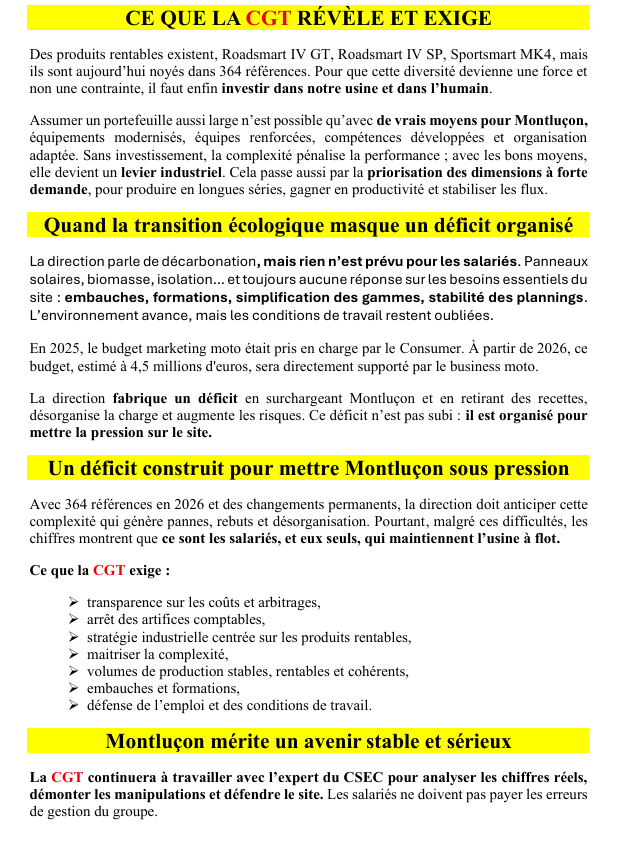 CE QUE LA CGT RÉVÈLE ET EXIGE

Des produits rentables existent, Roadsmart IV GT, Roadsmart IV SP, Sportsmart MK4, mais ils sont aujourd'hui noyés dans 364 références. Pour que cette diversité devienne une force et non une contrainte, il faut enfin investir dans notre usine et dans l'humain.

Assumer un portefeuille aussi large n'est possible qu'avec de vrais moyens pour Montluçon, équipements modernisés, équipes renforcées, compétences développées et organisation adaptée. Sans investissement, la complexité pénalise la performance ; avec les bons moyens, elle devient un levier industriel. Cela passe aussi par la priorisation des dimensions à forte demande, pour produire en longues séries, gagner en productivité et stabiliser les flux.

Quand la transition écologique masque un déficit organisé

La direction parle de décarbonation, mais rien n'est prévu pour les salariés. Panneaux solaires, biomasse, isolation... et toujours aucune réponse sur les besoins essentiels du site : embauches, formations, simplification des gammes, stabilité des plannings. L'environnement avance, mais les conditions de travail restent oubliées.

En 2025, le budget marketing moto était pris en charge par le Consumer. À partir de 2026, ce budget, estimé à 4,5 millions d'euros, sera directement supporté par le business moto.

La direction fabrique un déficit en surchargeant Montluçon et en retirant des recettes, désorganise la charge et augmente les risques. Ce déficit n'est pas subi : il est organisé pour mettre la pression sur le site.

Un déficit construit pour mettre Montluçon sous pression

Avec 364 références en 2026 et des changements permanents, la direction doit anticiper cette complexité qui génère pannes, rebuts et désorganisation. Pourtant, malgré ces difficultés, les chiffres montrent que ce sont les salariés, et eux seuls, qui maintiennent l'usine à flot.

Ce que la CGT exige :

➢ transparence sur les coûts et arbitrages,
➢ arrêt des artifices comptables,
➢ stratégie industrielle centrée sur les produits rentables,
➢ maitriser la complexité,
➢ volumes de production stables, rentables et cohérents,
➢ embauches et formations,
➢ défense de l'emploi et des conditions de travail.

Montluçon mérite un avenir stable et sérieux

La CGT continuera à travailler avec l'expert du CSEC pour analyser les chiffres réels, démonter les manipulations et défendre le site. Les salariés ne doivent pas payer les erreurs de gestion du groupe.